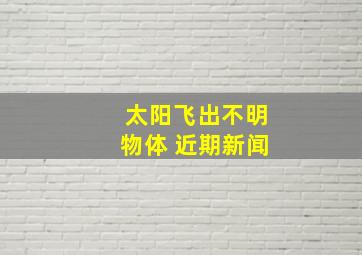 太阳飞出不明物体 近期新闻